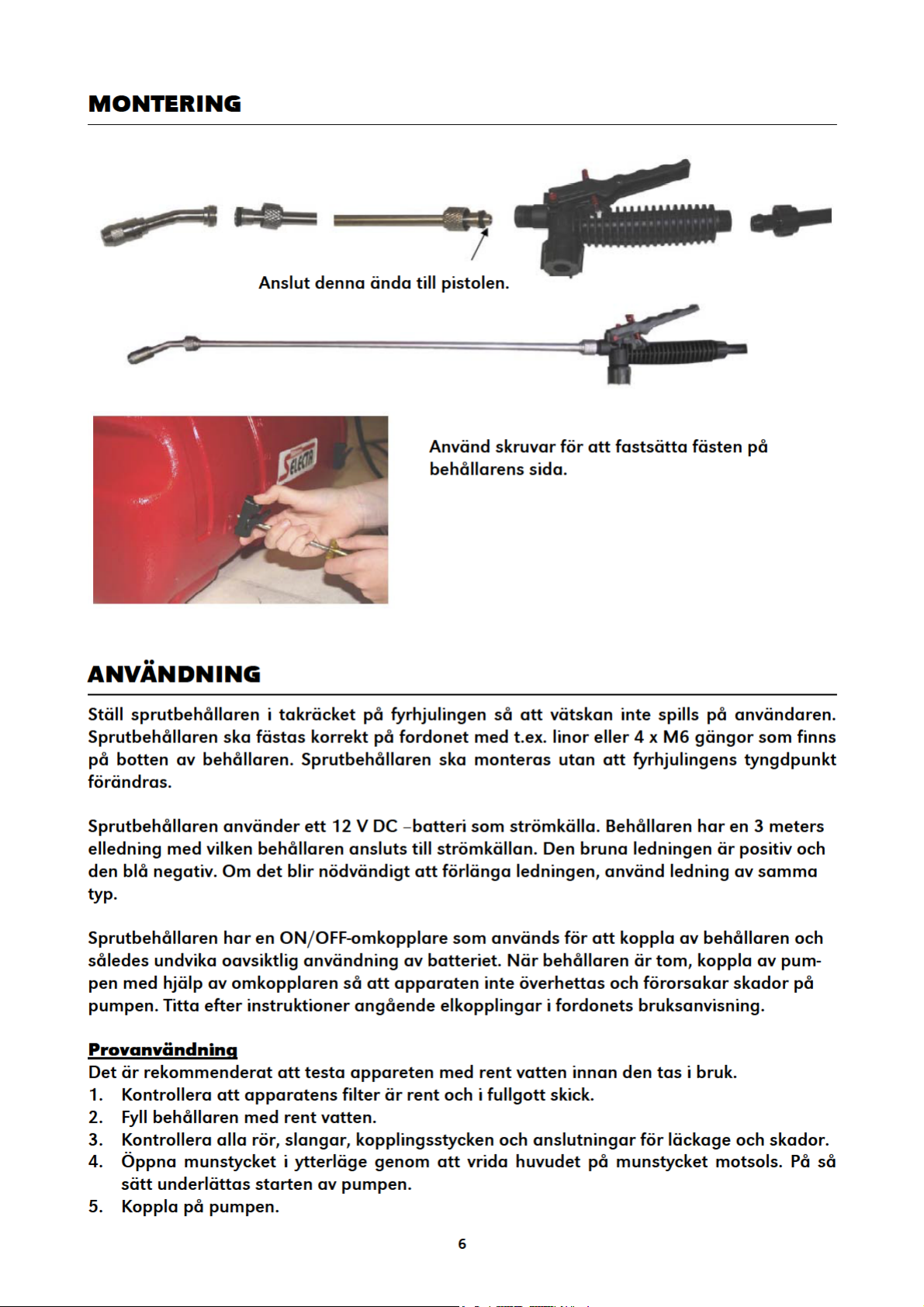 MONTERING

Anslut denna ända till pistolen.

Använd skruvar för att fastsätta fästen på behållarens sida.

ANVÄNDNING

Ställ sprutbehållaren i takräcket på fyrhjulingen så att vätskan inte spills på användaren. Sprutbehållaren ska fästas korrekt på fordonet med t.ex. linor eller 4 x M6 gängor som finns på botten av behållaren. Sprutbehållaren ska monteras utan att fyrhjulingens tyngdpunkt förändras.

Sprutbehållaren använder ett 12 V DC –batteri som strömkälla. Behållaren har en 3 meters elledning med vilken behållaren ansluts till strömkällan. Den bruna ledningen är positiv och den blå negativ. Om det blir nödvändigt att förlänga ledningen, använd ledning av samma typ.

Sprutbehållaren har en ON/OFF-omkopplare som används för att koppla av behållaren och således undvika oavsiktlig användning av batteriet. När behållaren är tom, koppla av pumpen med hjälp av omkopplaren så att apparaten inte överhettas och förorsakar skador på pumpen. Titta efter instruktioner angående elkopplingar i fordonets bruksanvisning.

Provanvändning
Det är rekommenderat att testa appareten med rent vatten innan den tas i bruk.
1. Kontrollera att apparatens filter är rent och i fullgott skick.
2. Fyll behållaren med rent vatten.
3. Kontrollera alla rör, slangar, kopplingsstycken och anslutningar för läckage och skador.
4. Öppna munstycket i ytterläge genom att vrida huvudet på munstycket motsols. På så sätt underlättas starten av pumpen.
5. Koppla på pumpen.

6